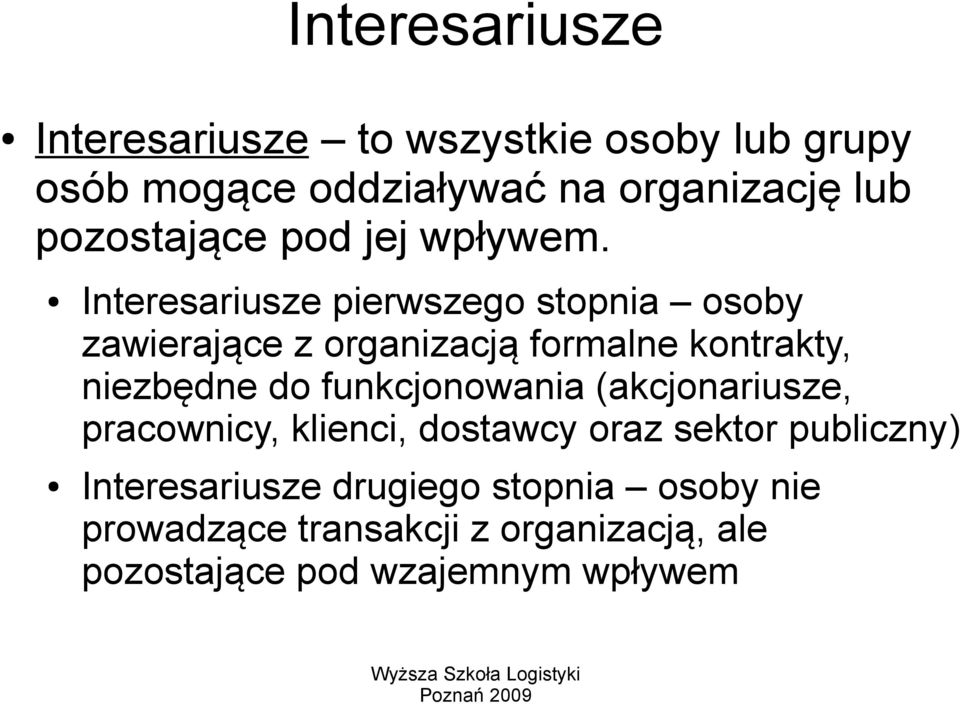 Interesariusze

• Interesariusze – to wszystkie osoby lub grupy osób mogące oddziaływać na organizację lub pozostające pod jej wpływem.

• Interesariusze pierwszego stopnia – osoby zawierające z organizacją formalne kontrakty, niezbędne do funkcjonowania (akcjonariusze, pracownicy, klienci, dostawcy oraz sektor publiczny)

• Interesariusze drugiego stopnia – osoby nie prowadzące transakcji z organizacją, ale pozostające pod wzajemnym wpływem

Wyższa Szkoła Logistyki
Poznań 2009